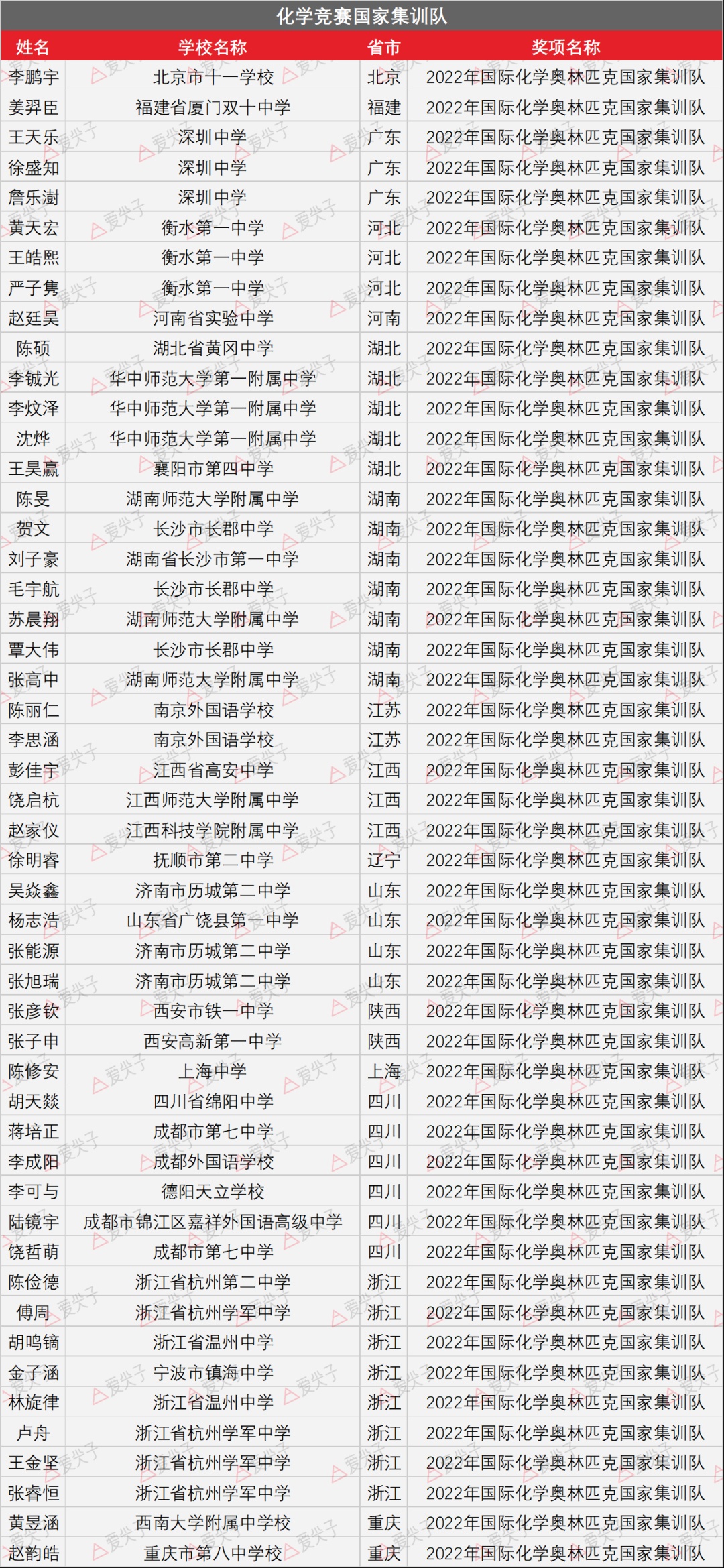 化学竞赛国家集训队

| 姓名 | 学校名称 | 省市 | 奖项名称 |
|---|---|---|---|
| 李鹏宇 | 北京市十一学校 | 北京 | 2022年国际化学奥林匹克国家集训队 |
| 姜羿臣 | 福建省厦门双十中学 | 福建 | 2022年国际化学奥林匹克国家集训队 |
| 王天乐 | 深圳中学 | 广东 | 2022年国际化学奥林匹克国家集训队 |
| 徐盛知 | 深圳中学 | 广东 | 2022年国际化学奥林匹克国家集训队 |
| 詹乐澍 | 深圳中学 | 广东 | 2022年国际化学奥林匹克国家集训队 |
| 黄天宏 | 衡水第一中学 | 河北 | 2022年国际化学奥林匹克国家集训队 |
| 王皓熙 | 衡水第一中学 | 河北 | 2022年国际化学奥林匹克国家集训队 |
| 严子隽 | 衡水第一中学 | 河北 | 2022年国际化学奥林匹克国家集训队 |
| 赵廷昊 | 河南省实验中学 | 河南 | 2022年国际化学奥林匹克国家集训队 |
| 陈硕 | 湖北省黄冈中学 | 湖北 | 2022年国际化学奥林匹克国家集训队 |
| 李铖光 | 华中师范大学第一附属中学 | 湖北 | 2022年国际化学奥林匹克国家集训队 |
| 李炆泽 | 华中师范大学第一附属中学 | 湖北 | 2022年国际化学奥林匹克国家集训队 |
| 沈烨 | 华中师范大学第一附属中学 | 湖北 | 2022年国际化学奥林匹克国家集训队 |
| 王昊赢 | 襄阳市第四中学 | 湖北 | 2022年国际化学奥林匹克国家集训队 |
| 陈旻 | 湖南师范大学附属中学 | 湖南 | 2022年国际化学奥林匹克国家集训队 |
| 贺文 | 长沙市长郡中学 | 湖南 | 2022年国际化学奥林匹克国家集训队 |
| 刘子豪 | 湖南省长沙市第一中学 | 湖南 | 2022年国际化学奥林匹克国家集训队 |
| 毛宇航 | 长沙市长郡中学 | 湖南 | 2022年国际化学奥林匹克国家集训队 |
| 苏晨翔 | 湖南师范大学附属中学 | 湖南 | 2022年国际化学奥林匹克国家集训队 |
| 覃大伟 | 长沙市长郡中学 | 湖南 | 2022年国际化学奥林匹克国家集训队 |
| 张高中 | 湖南师范大学附属中学 | 湖南 | 2022年国际化学奥林匹克国家集训队 |
| 陈丽仁 | 南京外国语学校 | 江苏 | 2022年国际化学奥林匹克国家集训队 |
| 李思涵 | 南京外国语学校 | 江苏 | 2022年国际化学奥林匹克国家集训队 |
| 彭佳宇 | 江西省高安中学 | 江西 | 2022年国际化学奥林匹克国家集训队 |
| 饶启杭 | 江西师范大学附属中学 | 江西 | 2022年国际化学奥林匹克国家集训队 |
| 赵家仪 | 江西科技学院附属中学 | 江西 | 2022年国际化学奥林匹克国家集训队 |
| 徐明睿 | 抚顺市第二中学 | 辽宁 | 2022年国际化学奥林匹克国家集训队 |
| 吴焱鑫 | 济南市历城第二中学 | 山东 | 2022年国际化学奥林匹克国家集训队 |
| 杨志浩 | 山东省广饶县第一中学 | 山东 | 2022年国际化学奥林匹克国家集训队 |
| 张能源 | 济南市历城第二中学 | 山东 | 2022年国际化学奥林匹克国家集训队 |
| 张旭瑞 | 济南市历城第二中学 | 山东 | 2022年国际化学奥林匹克国家集训队 |
| 张彦钦 | 西安市铁一中学 | 陕西 | 2022年国际化学奥林匹克国家集训队 |
| 张子申 | 西安高新第一中学 | 陕西 | 2022年国际化学奥林匹克国家集训队 |
| 陈修安 | 上海中学 | 上海 | 2022年国际化学奥林匹克国家集训队 |
| 胡天燚 | 四川省绵阳中学 | 四川 | 2022年国际化学奥林匹克国家集训队 |
| 蒋培正 | 成都市第七中学 | 四川 | 2022年国际化学奥林匹克国家集训队 |
| 李成阳 | 成都外国语学校 | 四川 | 2022年国际化学奥林匹克国家集训队 |
| 李可与 | 德阳天立学校 | 四川 | 2022年国际化学奥林匹克国家集训队 |
| 陆镜宇 | 成都市锦江区嘉祥外国语高级中学 | 四川 | 2022年国际化学奥林匹克国家集训队 |
| 饶哲萌 | 成都市第七中学 | 四川 | 2022年国际化学奥林匹克国家集训队 |
| 陈俭德 | 浙江省杭州第二中学 | 浙江 | 2022年国际化学奥林匹克国家集训队 |
| 傅周 | 浙江省杭州学军中学 | 浙江 | 2022年国际化学奥林匹克国家集训队 |
| 胡鸣镝 | 浙江省温州中学 | 浙江 | 2022年国际化学奥林匹克国家集训队 |
| 金子涵 | 宁波市镇海中学 | 浙江 | 2022年国际化学奥林匹克国家集训队 |
| 林旋律 | 浙江省温州中学 | 浙江 | 2022年国际化学奥林匹克国家集训队 |
| 卢舟 | 浙江省杭州学军中学 | 浙江 | 2022年国际化学奥林匹克国家集训队 |
| 王金坚 | 浙江省杭州学军中学 | 浙江 | 2022年国际化学奥林匹克国家集训队 |
| 张睿恒 | 浙江省杭州学军中学 | 浙江 | 2022年国际化学奥林匹克国家集训队 |
| 黄昱涵 | 西南大学附属中学校 | 重庆 | 2022年国际化学奥林匹克国家集训队 |
| 赵韵皓 | 重庆市第八中学校 | 重庆 | 2022年国际化学奥林匹克国家集训队 |